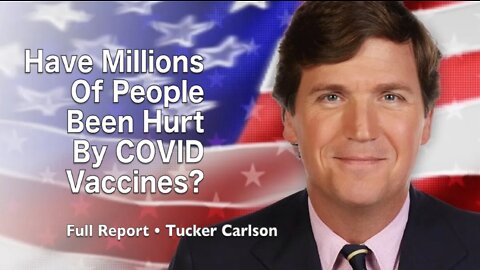 Have Millions Of People Been Hurt By COVID Vaccines?

Full Report • Tucker Carlson